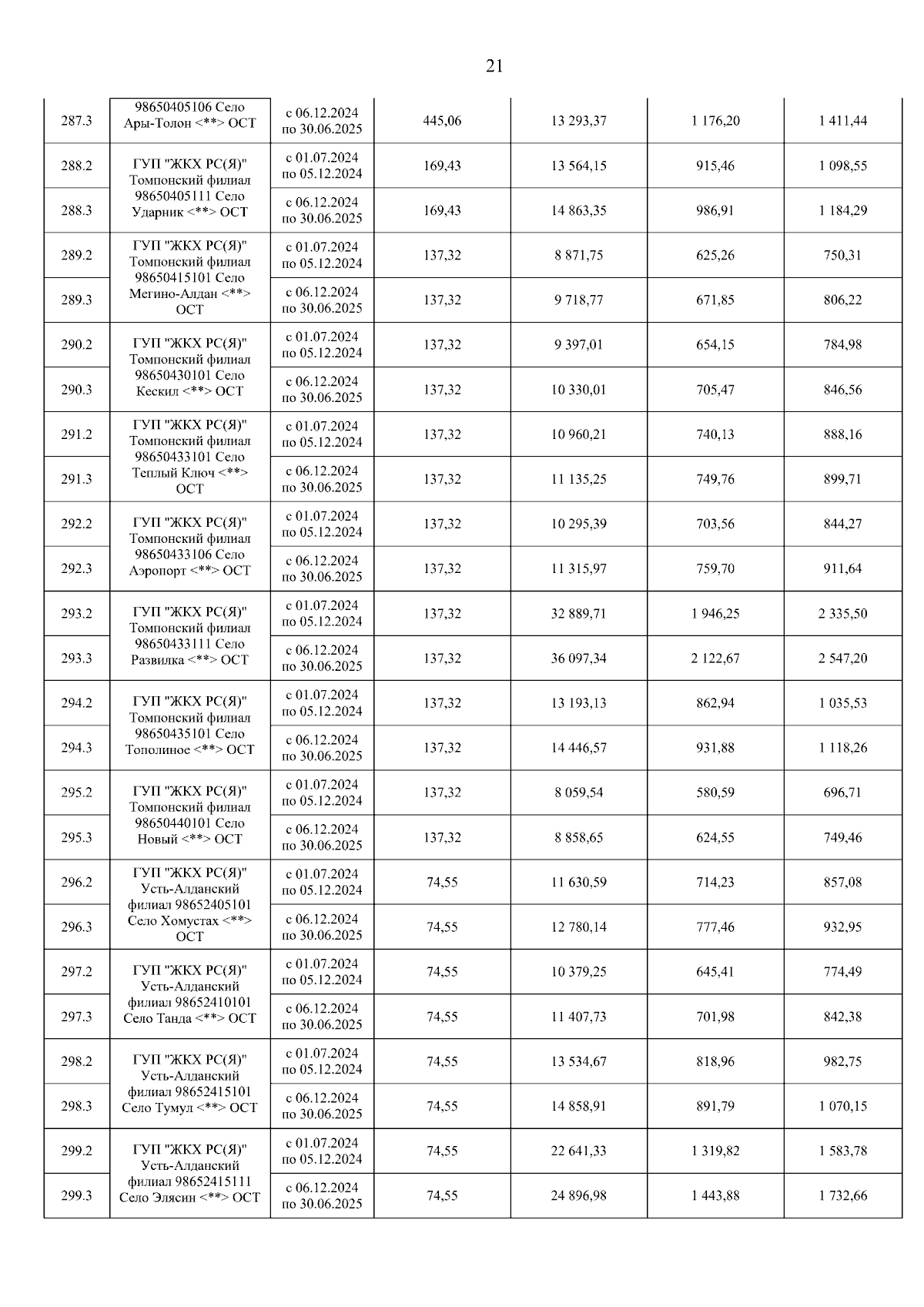 21

| | | | | | | |
|---|---|---|---|---|---|---|
| 287.3 | 98650405106 Село Ары-Толон <**> ОСТ | с 06.12.2024 по 30.06.2025 | 445,06 | 13 293,37 | 1 176,20 | 1 411,44 |
| 288.2 | ГУП "ЖКХ РС(Я)" Томпонский филиал 98650405111 Село Ударник <**> ОСТ | с 01.07.2024 по 05.12.2024 | 169,43 | 13 564,15 | 915,46 | 1 098,55 |
| 288.3 | | с 06.12.2024 по 30.06.2025 | 169,43 | 14 863,35 | 986,91 | 1 184,29 |
| 289.2 | ГУП "ЖКХ РС(Я)" Томпонский филиал 98650415101 Село Мегино-Алдан <**> ОСТ | с 01.07.2024 по 05.12.2024 | 137,32 | 8 871,75 | 625,26 | 750,31 |
| 289.3 | | с 06.12.2024 по 30.06.2025 | 137,32 | 9 718,77 | 671,85 | 806,22 |
| 290.2 | ГУП "ЖКХ РС(Я)" Томпонский филиал 98650430101 Село Кескил <**> ОСТ | с 01.07.2024 по 05.12.2024 | 137,32 | 9 397,01 | 654,15 | 784,98 |
| 290.3 | | с 06.12.2024 по 30.06.2025 | 137,32 | 10 330,01 | 705,47 | 846,56 |
| 291.2 | ГУП "ЖКХ РС(Я)" Томпонский филиал 98650433101 Село Теплый Ключ <**> ОСТ | с 01.07.2024 по 05.12.2024 | 137,32 | 10 960,21 | 740,13 | 888,16 |
| 291.3 | | с 06.12.2024 по 30.06.2025 | 137,32 | 11 135,25 | 749,76 | 899,71 |
| 292.2 | ГУП "ЖКХ РС(Я)" Томпонский филиал 98650433106 Село Аэропорт <**> ОСТ | с 01.07.2024 по 05.12.2024 | 137,32 | 10 295,39 | 703,56 | 844,27 |
| 292.3 | | с 06.12.2024 по 30.06.2025 | 137,32 | 11 315,97 | 759,70 | 911,64 |
| 293.2 | ГУП "ЖКХ РС(Я)" Томпонский филиал 98650433111 Село Развилка <**> ОСТ | с 01.07.2024 по 05.12.2024 | 137,32 | 32 889,71 | 1 946,25 | 2 335,50 |
| 293.3 | | с 06.12.2024 по 30.06.2025 | 137,32 | 36 097,34 | 2 122,67 | 2 547,20 |
| 294.2 | ГУП "ЖКХ РС(Я)" Томпонский филиал 98650435101 Село Тополиное <**> ОСТ | с 01.07.2024 по 05.12.2024 | 137,32 | 13 193,13 | 862,94 | 1 035,53 |
| 294.3 | | с 06.12.2024 по 30.06.2025 | 137,32 | 14 446,57 | 931,88 | 1 118,26 |
| 295.2 | ГУП "ЖКХ РС(Я)" Томпонский филиал 98650440101 Село Новый <**> ОСТ | с 01.07.2024 по 05.12.2024 | 137,32 | 8 059,54 | 580,59 | 696,71 |
| 295.3 | | с 06.12.2024 по 30.06.2025 | 137,32 | 8 858,65 | 624,55 | 749,46 |
| 296.2 | ГУП "ЖКХ РС(Я)" Усть-Алданский филиал 98652405101 Село Хомустах <**> ОСТ | с 01.07.2024 по 05.12.2024 | 74,55 | 11 630,59 | 714,23 | 857,08 |
| 296.3 | | с 06.12.2024 по 30.06.2025 | 74,55 | 12 780,14 | 777,46 | 932,95 |
| 297.2 | ГУП "ЖКХ РС(Я)" Усть-Алданский филиал 98652410101 Село Танда <**> ОСТ | с 01.07.2024 по 05.12.2024 | 74,55 | 10 379,25 | 645,41 | 774,49 |
| 297.3 | | с 06.12.2024 по 30.06.2025 | 74,55 | 11 407,73 | 701,98 | 842,38 |
| 298.2 | ГУП "ЖКХ РС(Я)" Усть-Алданский филиал 98652415101 Село Тумул <**> ОСТ | с 01.07.2024 по 05.12.2024 | 74,55 | 13 534,67 | 818,96 | 982,75 |
| 298.3 | | с 06.12.2024 по 30.06.2025 | 74,55 | 14 858,91 | 891,79 | 1 070,15 |
| 299.2 | ГУП "ЖКХ РС(Я)" Усть-Алданский филиал 98652415111 Село Элясин <**> ОСТ | с 01.07.2024 по 05.12.2024 | 74,55 | 22 641,33 | 1 319,82 | 1 583,78 |
| 299.3 | | с 06.12.2024 по 30.06.2025 | 74,55 | 24 896,98 | 1 443,88 | 1 732,66 |